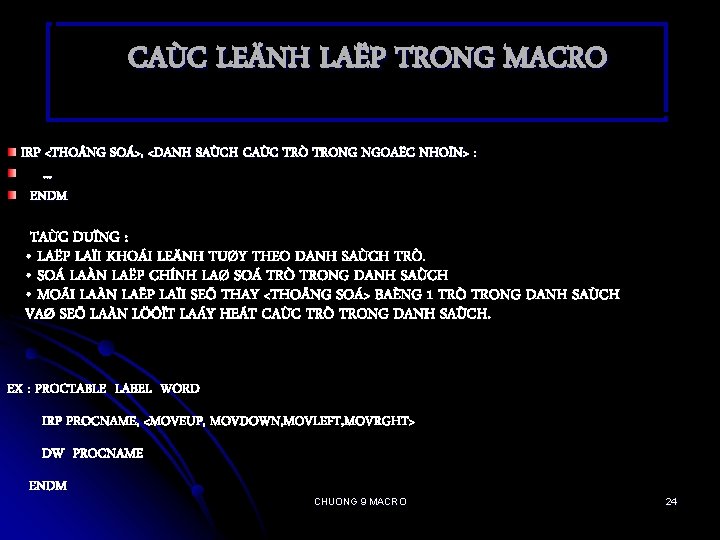 CAÙC LEÄNH LAËP TRONG MACRO

IRP <THOÂNG SOÁ>, <DANH SAÙCH CAÙC TRÒ TRONG NGOAËC NHOÏN> :

...

ENDM

TAÙC DUÏNG :
• LAËP LAÏI KHOÁI LEÄNH TUØY THEO DANH SAÙCH TRÒ.
• SOÁ LAÀN LAËP CHÍNH LAØ SOÁ TRÒ TRONG DANH SAÙCH
• MOÃI LAÀN LAËP LAÏI SEÕ THAY <THOÂNG SOÁ> BAÈNG 1 TRÒ TRONG DANH SAÙCH VAØ SEÕ LAÀN LÖÔÏT LAÁY HEÁT CAÙC TRÒ TRONG DANH SAÙCH.

EX : PROCTABLE LABEL WORD

IRP PROCNAME, <MOVEUP, MOVDOWN,MOVLEFT,MOVRGHT>

DW PROCNAME

ENDM

CHUONG 9 MACRO

24